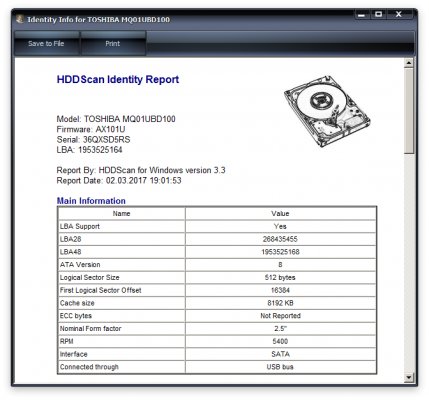 Identity Info for TOSHIBA MQ01UBD100

Save to File
Print

HDDScan Identity Report

Model: TOSHIBA MQ01UBD100
Firmware: AX101U
Serial: 36QXSD5RS
LBA: 1953525164

Report By: HDDScan for Windows version 3.3
Report Date: 02.03.2017 19:01:53

Main Information

| Name | Value |
|---|---|
| LBA Support | Yes |
| LBA28 | 268435455 |
| LBA48 | 1953525168 |
| ATA Version | 8 |
| Logical Sector Size | 512 bytes |
| First Logical Sector Offset | 16384 |
| Cache size | 8192 KB |
| ECC bytes | Not Reported |
| Nominal Form factor | 2.5" |
| RPM | 5400 |
| Interface | SATA |
| Connected through | USB bus |